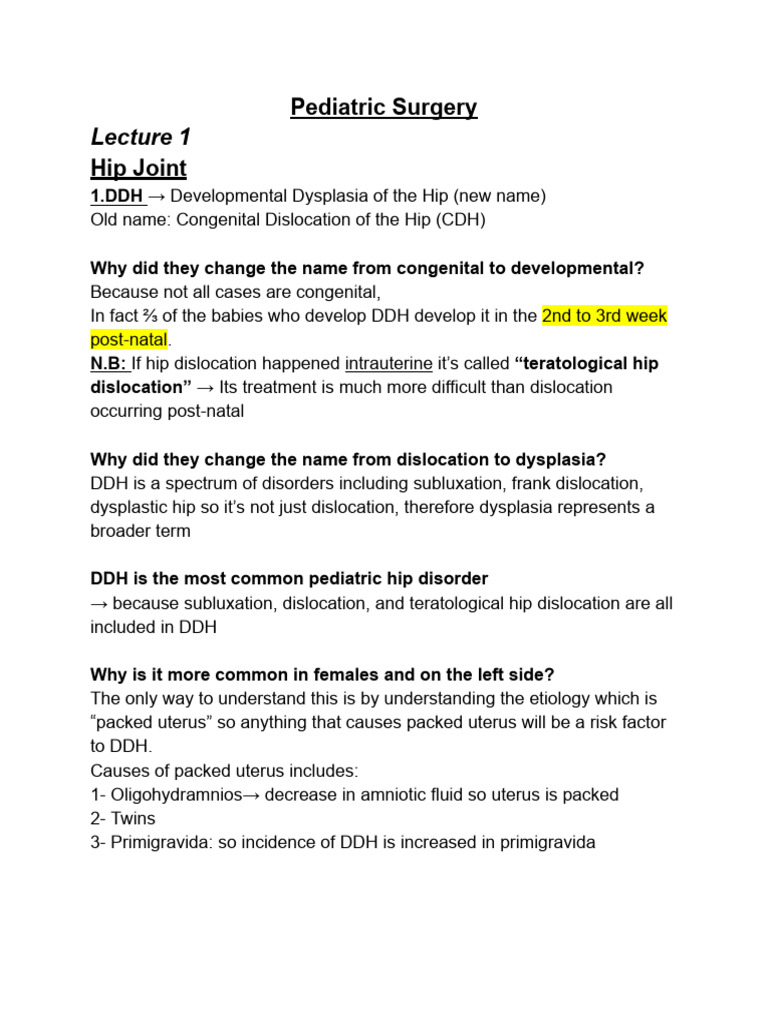 Pediatric Surgery

Lecture 1

Hip Joint

1.DDH → Developmental Dysplasia of the Hip (new name)
Old name: Congenital Dislocation of the Hip (CDH)

Why did they change the name from congenital to developmental?
Because not all cases are congenital,
In fact ⅔ of the babies who develop DDH develop it in the 2nd to 3rd week post-natal.
N.B: If hip dislocation happened intrauterine it's called "teratological hip dislocation" → Its treatment is much more difficult than dislocation occurring post-natal

Why did they change the name from dislocation to dysplasia?
DDH is a spectrum of disorders including subluxation, frank dislocation, dysplastic hip so it's not just dislocation, therefore dysplasia represents a broader term

DDH is the most common pediatric hip disorder
→ because subluxation, dislocation, and teratological hip dislocation are all included in DDH

Why is it more common in females and on the left side?
The only way to understand this is by understanding the etiology which is "packed uterus" so anything that causes packed uterus will be a risk factor to DDH.
Causes of packed uterus includes:
1- Oligohydramnios→ decrease in amniotic fluid so uterus is packed
2- Twins
3- Primigravida: so incidence of DDH is increased in primigravida